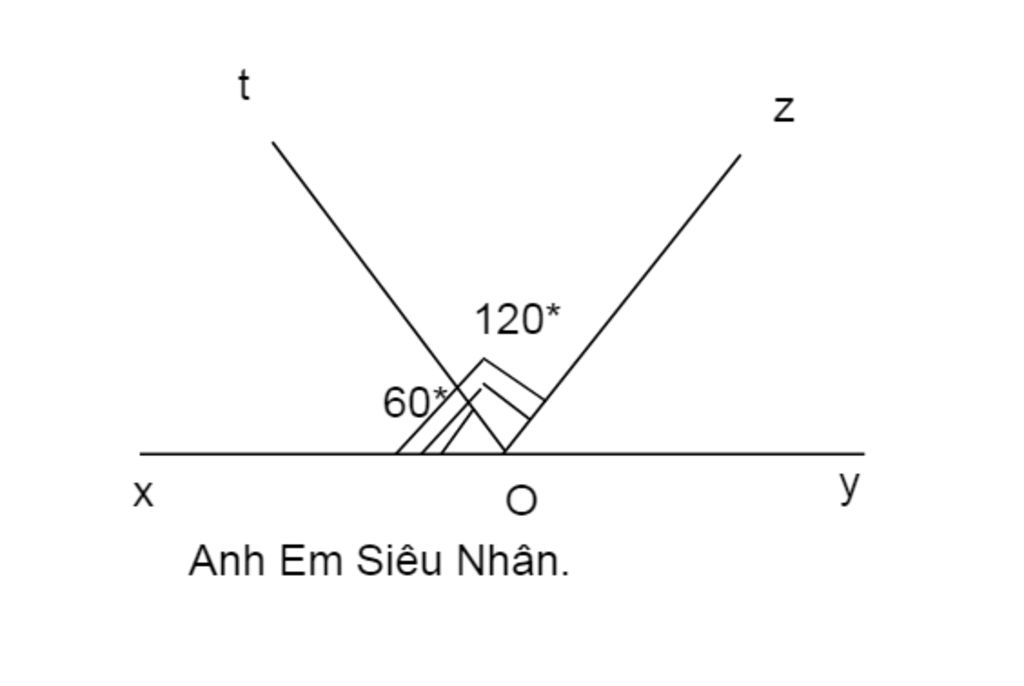 t

z

120*

60*

x

O

y

Anh Em Siêu Nhân.